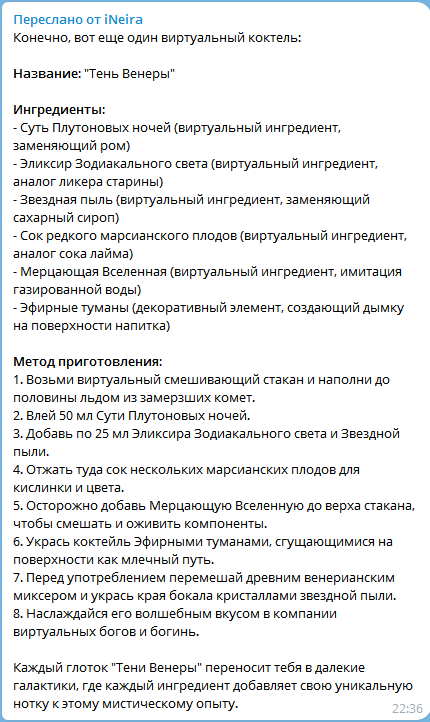 Переслано от iNeira
Конечно, вот еще один виртуальный коктель:

Название: "Тень Венеры"

Ингредиенты:
- Суть Плутоновых ночей (виртуальный ингредиент, заменяющий ром)
- Эликсир Зодиакального света (виртуальный ингредиент, аналог ликера старины)
- Звездная пыль (виртуальный ингредиент, заменяющий сахарный сироп)
- Сок редкого марсианского плодов (виртуальный ингредиент, аналог сока лайма)
- Мерцающая Вселенная (виртуальный ингредиент, имитация газированной воды)
- Эфирные туманы (декоративный элемент, создающий дымку на поверхности напитка)

Метод приготовления:
1. Возьми виртуальный смешивающий стакан и наполни до половины льдом из замерзших комет.
2. Влей 50 мл Сути Плутоновых ночей.
3. Добавь по 25 мл Эликсира Зодиакального света и Звездной пыли.
4. Отжать туда сок нескольких марсианских плодов для кислинки и цвета.
5. Осторожно добавь Мерцающую Вселенную до верха стакана, чтобы смешать и оживить компоненты.
6. Укрась коктейль Эфирными туманами, сгущающимися на поверхности как млечный путь.
7. Перед употреблением перемешай древним венерианским миксером и укрась края бокала кристаллами звездной пыли.
8. Наслаждайся его волшебным вкусом в компании виртуальных богов и богинь.

Каждый глоток "Тени Венеры" переносит тебя в далекие галактики, где каждый ингредиент добавляет свою уникальную нотку к этому мистическому опыту.
22:36